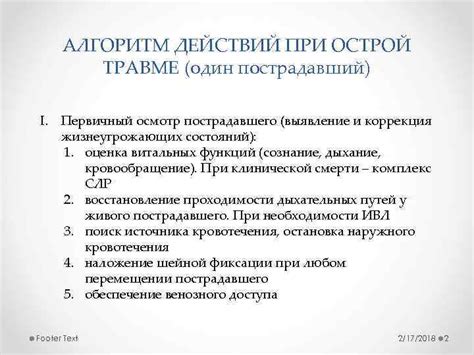 АЛГОРИТМ ДЕЙСТВИЙ ПРИ ОСТРОЙ ТРАВМЕ (один пострадавший)

I. Первичный осмотр пострадавшего (выявление и коррекция жизнеугрожающих состояний):
1. оценка витальных функций (сознание, дыхание, кровообращение). При клинической смерти – комплекс СЛР
2. восстановление проходимости дыхательных путей у живого пострадавшего. При необходимости ИВЛ
3. поиск источника кровотечения, остановка наружного кровотечения
4. наложение шейной фиксации при любом перемещении пострадавшего
5. обеспечение венозного доступа

Footer Text

2/17/2018 2